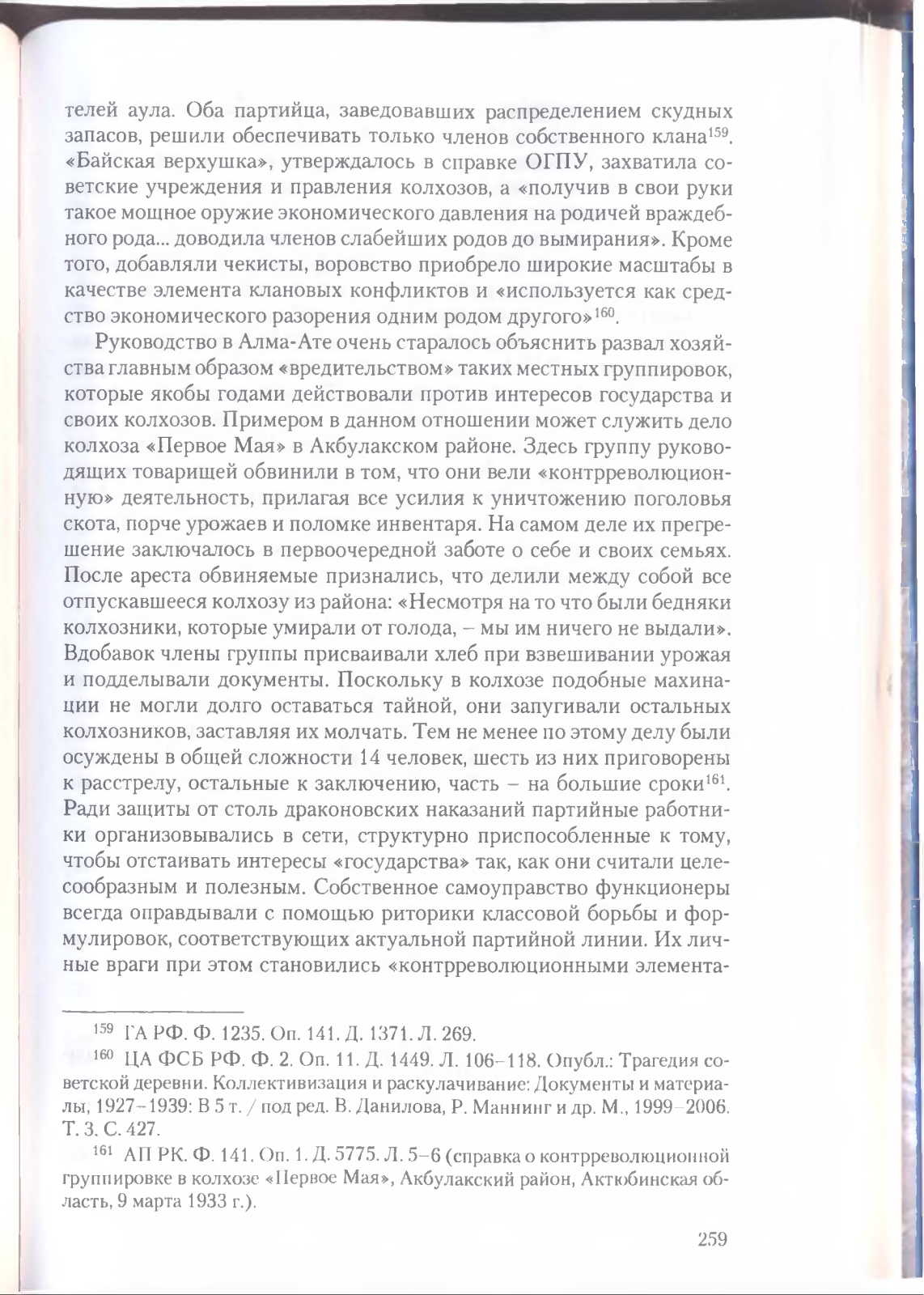 телей аула. Оба партийца, заведовавших распределением скудных запасов, решили обеспечивать только членов собственного клана$^{159}$. «Байская верхушка», утверждалось в справке ОГПУ, захватила советские учреждения и правления колхозов, а «получив в свои руки такое мощное оружие экономического давления на родичей враждебного рода... доводила членов слабейших родов до вымирания». Кроме того, добавляли чекисты, воровство приобрело широкие масштабы в качестве элемента клановых конфликтов и «используется как средство экономического разорения одним родом другого»$^{160}$.

Руководство в Алма-Ате очень старалось объяснить развал хозяйства главным образом «вредительством» таких местных группировок, которые якобы годами действовали против интересов государства и своих колхозов. Примером в данном отношении может служить дело колхоза «Первое Мая» в Акбулакском районе. Здесь группу руководящих товарищей обвинили в том, что они вели «контрреволюционную» деятельность, прилагая все усилия к уничтожению поголовья скота, порче урожаев и поломке инвентаря. На самом деле их прегрешение заключалось в первоочередной заботе о себе и своих семьях. После ареста обвиняемые признались, что делили между собой все отпускавшееся колхозу из района: «Несмотря на то что были бедняки колхозники, которые умирали от голода, – мы им ничего не выдали». Вдобавок члены группы присваивали хлеб при взвешивании урожая и подделывали документы. Поскольку в колхозе подобные махинации не могли долго оставаться тайной, они запугивали остальных колхозников, заставляя их молчать. Тем не менее по этому делу были осуждены в общей сложности 14 человек, шесть из них приговорены к расстрелу, остальные к заключению, часть – на большие сроки$^{161}$. Ради защиты от столь драконовских наказаний партийные работники организовывались в сети, структурно приспособленные к тому, чтобы отстаивать интересы «государства» так, как они считали целесообразным и полезным. Собственное самоуправство функционеры всегда оправдывали с помощью риторики классовой борьбы и формулировок, соответствующих актуальной партийной линии. Их личные враги при этом становились «контрреволюционными элемента-

$^{159}$ ГА РФ. Ф. 1235. Оп. 141. Д. 1371. Л. 269.

$^{160}$ ЦА ФСБ РФ. Ф. 2. Оп. 11. Д. 1449. Л. 106–118. Опубл.: Трагедия советской деревни. Коллективизация и раскулачивание: Документы и материалы, 1927–1939: В 5 т. / под ред. В. Данилова, Р. Маннинг и др. М., 1999–2006. Т. 3. С. 427.

$^{161}$ АП РК. Ф. 141. Оп. 1. Д. 5775. Л. 5–6 (справка о контрреволюционной группировке в колхозе «Первое Мая», Акбулакский район, Актюбинская область, 9 марта 1933 г.).

259